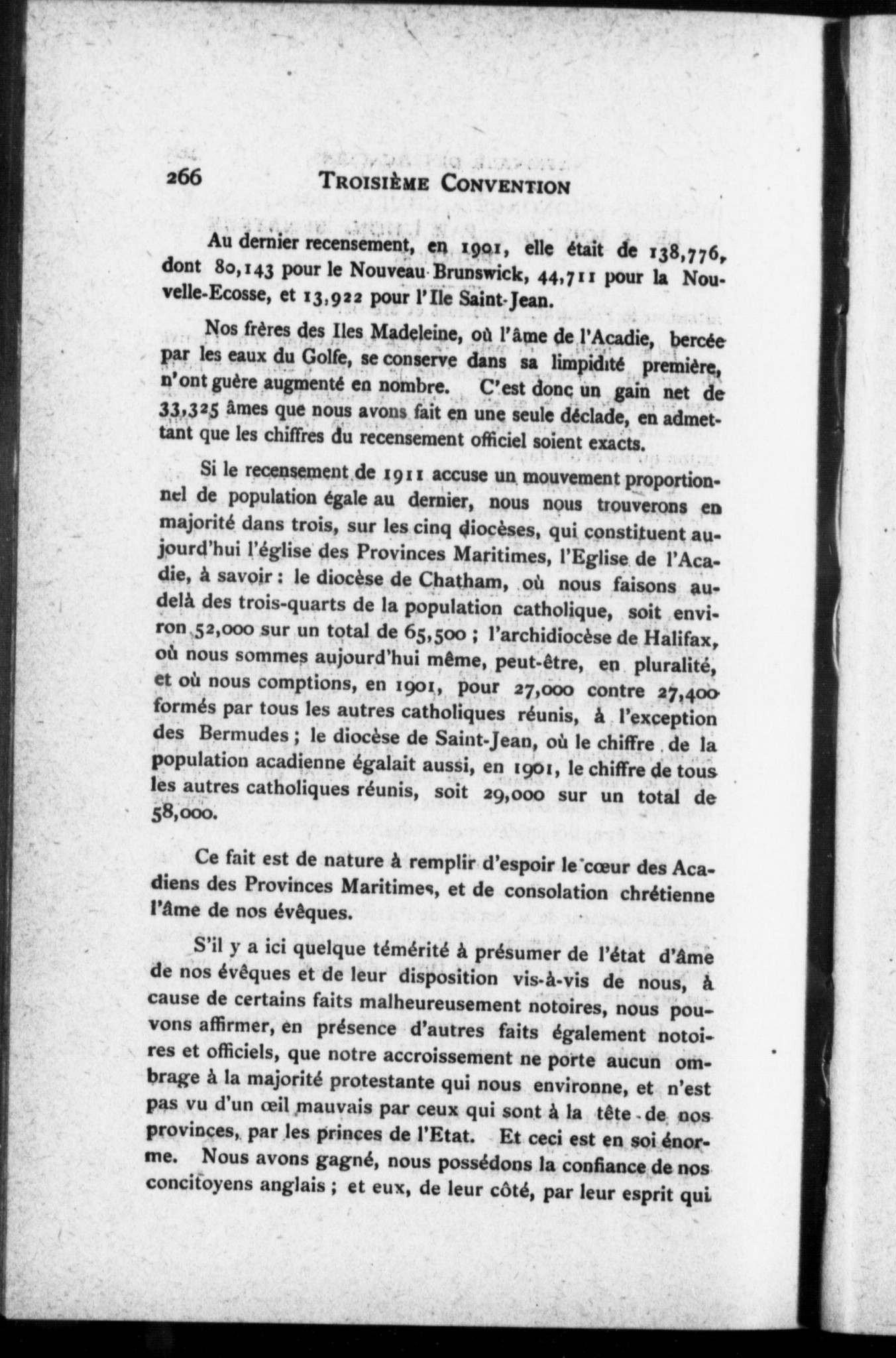 266 TROISIÈME CONVENTION

Au dernier recensement, en 1901, elle était de 138,776, dont 80,143 pour le Nouveau-Brunswick, 44,711 pour la Nouvelle-Ecosse, et 13,922 pour l'Ile Saint-Jean.

Nos frères des Iles Madeleine, où l'âme de l'Acadie, bercée par les eaux du Golfe, se conserve dans sa limpidité première, n'ont guère augmenté en nombre. C'est donc un gain net de 33,325 âmes que nous avons fait en une seule déclade, en admettant que les chiffres du recensement officiel soient exacts.

Si le recensement de 1911 accuse un mouvement proportionnel de population égale au dernier, nous nous trouverons en majorité dans trois, sur les cinq diocèses, qui constituent aujourd'hui l'église des Provinces Maritimes, l'Eglise de l'Acadie, à savoir : le diocèse de Chatham, où nous faisons au-delà des trois-quarts de la population catholique, soit environ 52,000 sur un total de 65,500 ; l'archidiocèse de Halifax, où nous sommes aujourd'hui même, peut-être, en pluralité, et où nous comptions, en 1901, pour 27,000 contre 27,400 formés par tous les autres catholiques réunis, à l'exception des Bermudes ; le diocèse de Saint-Jean, où le chiffre de la population acadienne égalait aussi, en 1901, le chiffre de tous les autres catholiques réunis, soit 29,000 sur un total de 58,000.

Ce fait est de nature à remplir d'espoir le cœur des Acadiens des Provinces Maritimes, et de consolation chrétienne l'âme de nos évêques.

S'il y a ici quelque témérité à présumer de l'état d'âme de nos évêques et de leur disposition vis-à-vis de nous, à cause de certains faits malheureusement notoires, nous pouvons affirmer, en présence d'autres faits également notoires et officiels, que notre accroissement ne porte aucun ombrage à la majorité protestante qui nous environne, et n'est pas vu d'un œil mauvais par ceux qui sont à la tête de nos provinces, par les princes de l'Etat. Et ceci est en soi énorme. Nous avons gagné, nous possédons la confiance de nos concitoyens anglais ; et eux, de leur côté, par leur esprit qui